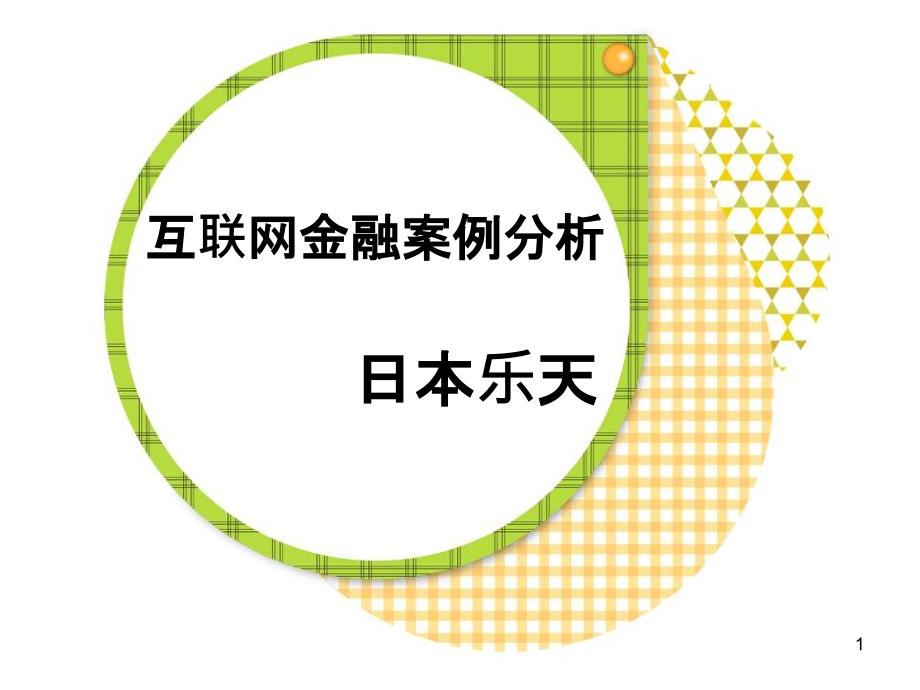 互联网金融案例分析

日本乐天

1